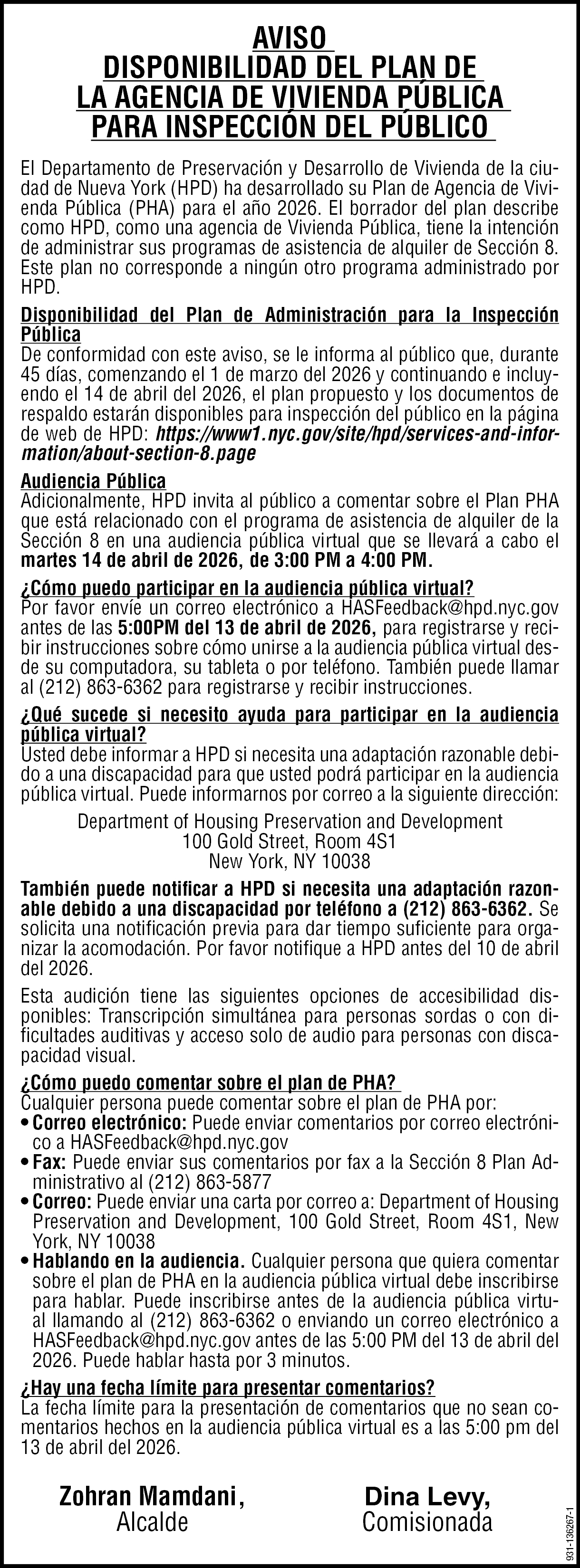 AVISO
DISPONIBILIDAD DEL PLAN DE
LA AGENCIA DE VIVIENDA PÚBLICA
PARA INSPECCIÓN DEL PÚBLICO

El Departamento de Preservación y Desarrollo de Vivienda de la ciudad de Nueva York (HPD) ha desarrollado su Plan de Agencia de Vivienda Pública (PHA) para el año 2026. El borrador del plan describe como HPD, como una agencia de Vivienda Pública, tiene la intención de administrar sus programas de asistencia de alquiler de Sección 8. Este plan no corresponde a ningún otro programa administrado por HPD.

Disponibilidad del Plan de Administración para la Inspección Pública
De conformidad con este aviso, se le informa al público que, durante 45 días, comenzando el 1 de marzo del 2026 y continuando e incluyendo el 14 de abril del 2026, el plan propuesto y los documentos de respaldo estarán disponibles para inspección del público en la página de web de HPD: https://www1.nyc.gov/site/hpd/services-and-information/about-section-8.page

Audiencia Pública
Adicionalmente, HPD invita al público a comentar sobre el Plan PHA que está relacionado con el programa de asistencia de alquiler de la Sección 8 en una audiencia pública virtual que se llevará a cabo el martes 14 de abril de 2026, de 3:00 PM a 4:00 PM.

¿Cómo puedo participar en la audiencia pública virtual?
Por favor envíe un correo electrónico a HASFeedback@hpd.nyc.gov antes de las 5:00PM del 13 de abril de 2026, para registrarse y recibir instrucciones sobre cómo unirse a la audiencia pública virtual desde su computadora, su tableta o por teléfono. También puede llamar al (212) 863-6362 para registrarse y recibir instrucciones.

¿Qué sucede si necesito ayuda para participar en la audiencia pública virtual?
Usted debe informar a HPD si necesita una adaptación razonable debido a una discapacidad para que usted podrá participar en la audiencia pública virtual. Puede informarnos por correo a la siguiente dirección:

Department of Housing Preservation and Development
100 Gold Street, Room 4S1
New York, NY 10038

También puede notificar a HPD si necesita una adaptación razonable debido a una discapacidad por teléfono a (212) 863-6362. Se solicita una notificación previa para dar tiempo suficiente para organizar la acomodación. Por favor notifique a HPD antes del 10 de abril del 2026.

Esta audición tiene las siguientes opciones de accesibilidad disponibles: Transcripción simultánea para personas sordas o con dificultades auditivas y acceso solo de audio para personas con discapacidad visual.

¿Cómo puedo comentar sobre el plan de PHA?
Cualquier persona puede comentar sobre el plan de PHA por:
• Correo electrónico: Puede enviar comentarios por correo electrónico a HASFeedback@hpd.nyc.gov
• Fax: Puede enviar sus comentarios por fax a la Sección 8 Plan Administrativo al (212) 863-5877
• Correo: Puede enviar una carta por correo a: Department of Housing Preservation and Development, 100 Gold Street, Room 4S1, New York, NY 10038
• Hablando en la audiencia. Cualquier persona que quiera comentar sobre el plan de PHA en la audiencia pública virtual debe inscribirse para hablar. Puede inscribirse antes de la audiencia pública virtual llamando al (212) 863-6362 o enviando un correo electrónico a HASFeedback@hpd.nyc.gov antes de las 5:00 PM del 13 de abril del 2026. Puede hablar hasta por 3 minutos.

¿Hay una fecha límite para presentar comentarios?
La fecha límite para la presentación de comentarios que no sean comentarios hechos en la audiencia pública virtual es a las 5:00 pm del 13 de abril del 2026.

Zohran Mamdani,
Alcalde

Dina Levy,
Comisionada

931-136267-1